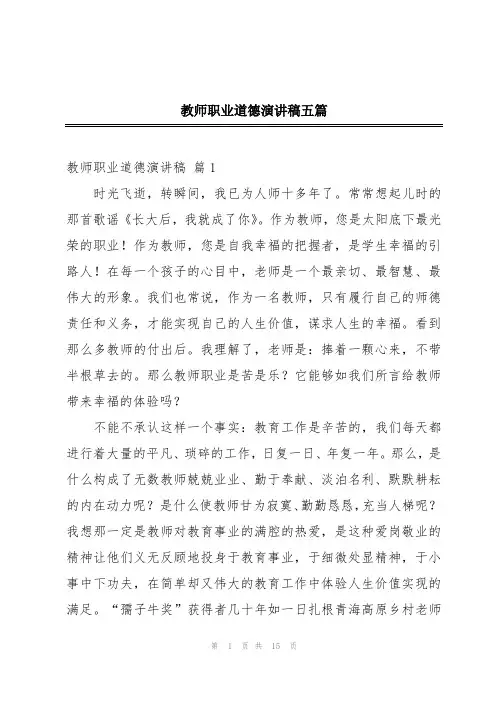 教师职业道德演讲稿五篇

教师职业道德演讲稿 篇1

时光飞逝，转瞬间，我已为人师十多年了。常常想起儿时的那首歌谣《长大后，我就成了你》。作为教师，您是太阳底下最光荣的职业！作为教师，您是自我幸福的把握者，是学生幸福的引路人！在每一个孩子的心目中，老师是一个最亲切、最智慧、最伟大的形象。我们也常说，作为一名教师，只有履行自己的师德责任和义务，才能实现自己的人生价值，谋求人生的幸福。看到那么多教师的付出后。我理解了，老师是：捧着一颗心来，不带半根草去的。那么教师职业是苦是乐？它能够如我们所言给教师带来幸福的体验吗？

不能不承认这样一个事实：教育工作是辛苦的，我们每天都进行着大量的平凡、琐碎的工作，日复一日、年复一年。那么，是什么构成了无数教师兢兢业业、勤于奉献、淡泊名利、默默耕耘的内在动力呢？是什么使教师甘为寂寞、勤勤恳恳，充当人梯呢？我想那一定是教师对教育事业的满腔的热爱，是这种爱岗敬业的精神让他们义无反顾地投身于教育事业，于细微处显精神，于小事中下功夫，在简单却又伟大的教育工作中体验人生价值实现的满足。“孺子牛奖”获得者几十年如一日扎根青海高原乡村老师

第 1 页 共 15 页